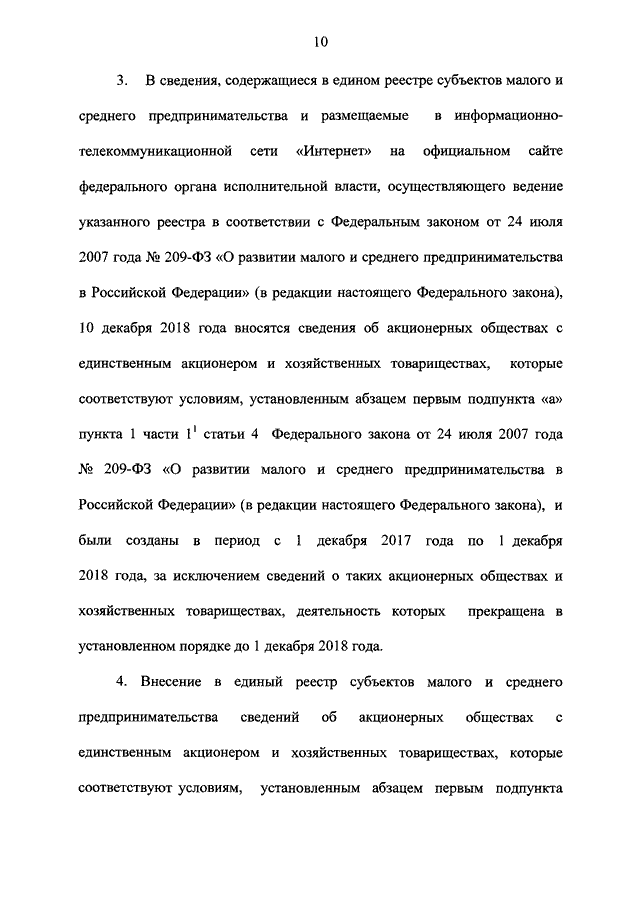 10

3. В сведения, содержащиеся в едином реестре субъектов малого и среднего предпринимательства и размещаемые в информационно-телекоммуникационной сети «Интернет» на официальном сайте федерального органа исполнительной власти, осуществляющего ведение указанного реестра в соответствии с Федеральным законом от 24 июля 2007 года № 209-ФЗ «О развитии малого и среднего предпринимательства в Российской Федерации» (в редакции настоящего Федерального закона), 10 декабря 2018 года вносятся сведения об акционерных обществах с единственным акционером и хозяйственных товариществах, которые соответствуют условиям, установленным абзацем первым подпункта «а» пункта 1 части $1^1$ статьи 4 Федерального закона от 24 июля 2007 года № 209-ФЗ «О развитии малого и среднего предпринимательства в Российской Федерации» (в редакции настоящего Федерального закона), и были созданы в период с 1 декабря 2017 года по 1 декабря 2018 года, за исключением сведений о таких акционерных обществах и хозяйственных товариществах, деятельность которых прекращена в установленном порядке до 1 декабря 2018 года.

4. Внесение в единый реестр субъектов малого и среднего предпринимательства сведений об акционерных обществах с единственным акционером и хозяйственных товариществах, которые соответствуют условиям, установленным абзацем первым подпункта